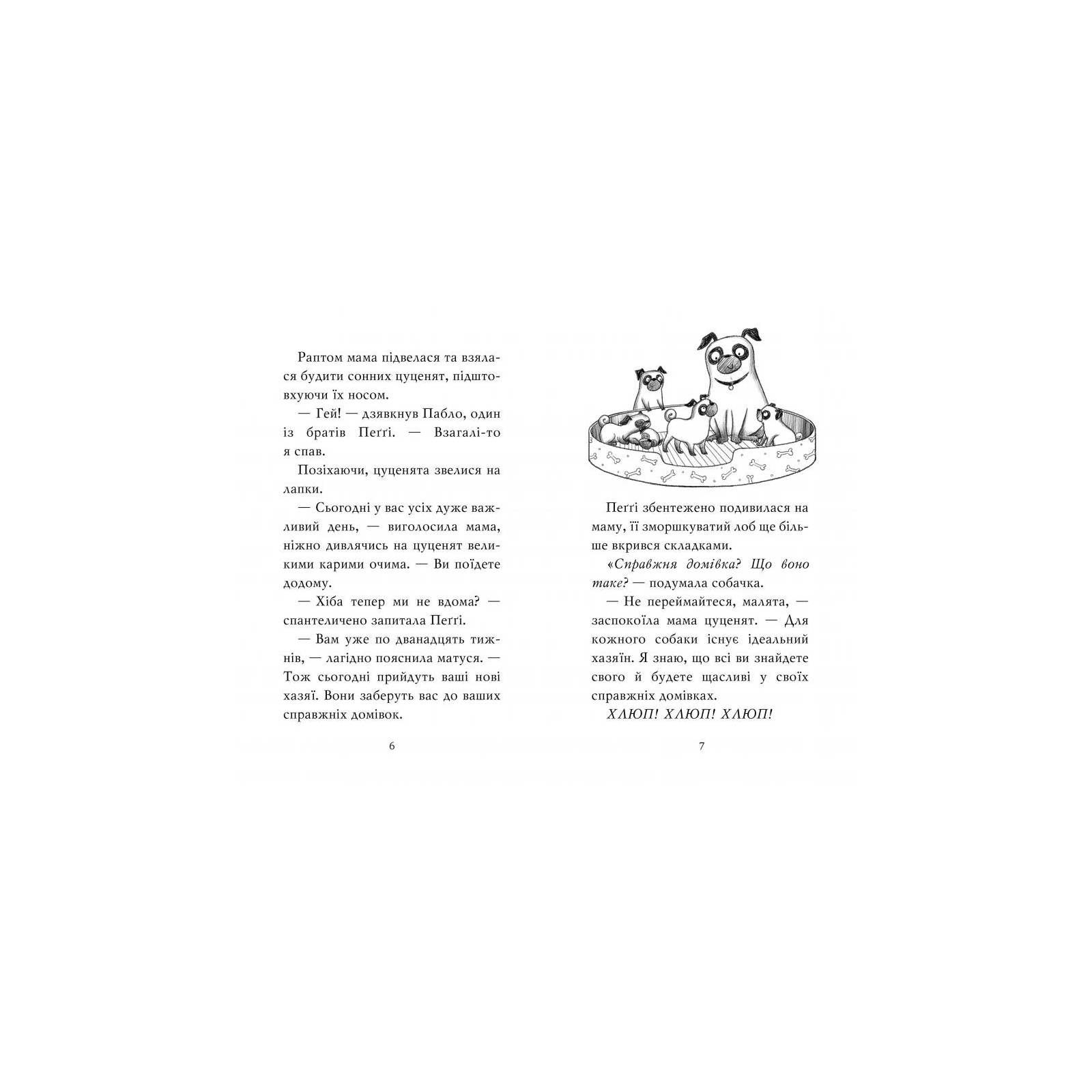 Раптом мама підвелася та взялася будити сонних цуценят, підштовхуючи їх носом.

— Гей! — дзявкнув Пабло, один із братів Пеґґі. — Взагалі-то я спав.

Позіхаючи, цуценята звелися на лапки.

— Сьогодні у вас усіх дуже важливий день, — виголосила мама, ніжно дивлячись на цуценят великими карими очима. — Ви поїдете додому.

— Хіба тепер ми не вдома? — спантеличено запитала Пеґґі.

— Вам уже по дванадцять тижнів, — лагідно пояснила матуся. — Тож сьогодні прийдуть ваші нові хазяї. Вони заберуть вас до ваших справжніх домівок.

6

Пеґґі збентежено подивилася на маму, її зморшкуватий лоб ще більше вкрився складками.

«Справжня домівка? Що воно таке? — подумала собачка.

— Не переймайтеся, малята, — заспокоїла мама цуценят. — Для кожного собаки існує ідеальний хазяїн. Я знаю, що всі ви знайдете свого й будете щасливі у своїх справжніх домівках.

ХЛЮП! ХЛЮП! ХЛЮП!

7